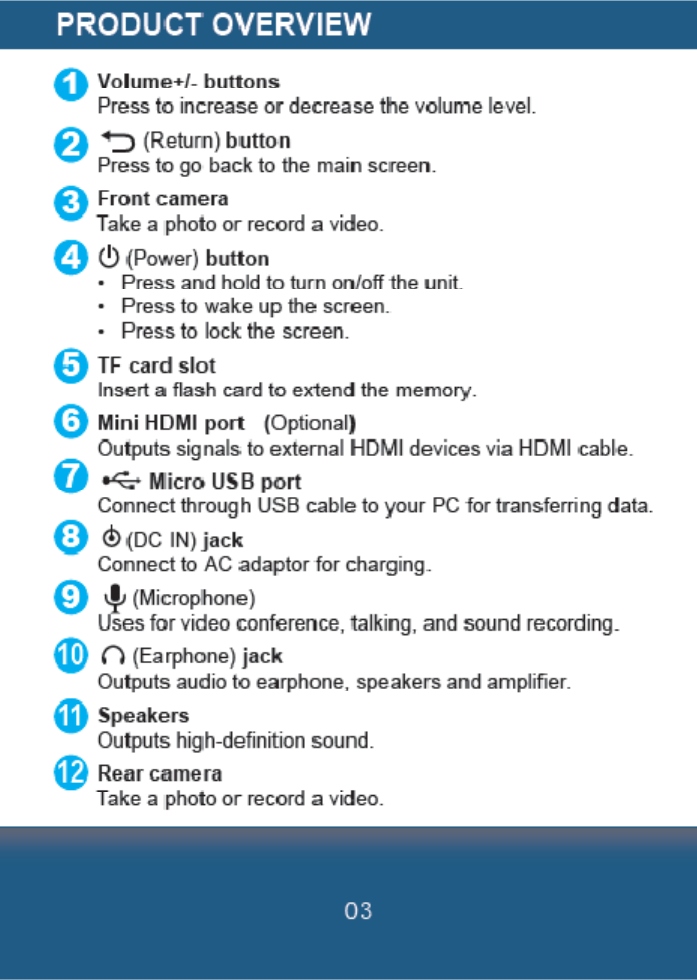 PRODUCT OVERVIEW

1 Volume+/- buttons
Press to increase or decrease the volume level.

2 (Return) button
Press to go back to the main screen.

3 Front camera
Take a photo or record a video.

4 (Power) button
• Press and hold to turn on/off the unit.
• Press to wake up the screen.
• Press to lock the screen.

5 TF card slot
Insert a flash card to extend the memory.

6 Mini HDMI port (Optional)
Outputs signals to external HDMI devices via HDMI cable.

7 Micro USB port
Connect through USB cable to your PC for transferring data.

8 (DC IN) jack
Connect to AC adaptor for charging.

9 (Microphone)
Uses for video conference, talking, and sound recording.

10 (Earphone) jack
Outputs audio to earphone, speakers and amplifier.

11 Speakers
Outputs high-definition sound.

12 Rear camera
Take a photo or record a video.

03